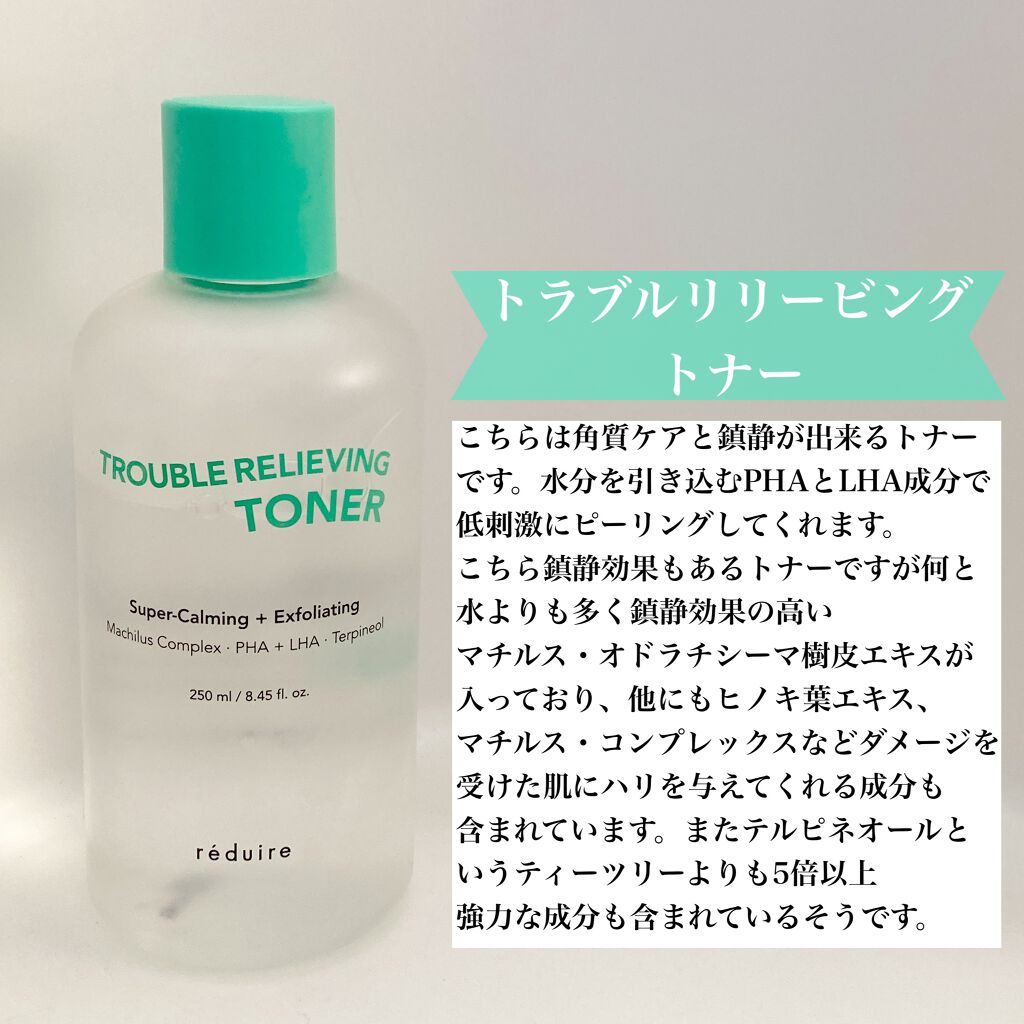 TROUBLE RELIEVING TONER

Super-Calming + Exfoliating
Machilus Complex · PHA + LHA · Terpineol

250 ml / 8.45 fl. oz.

réduire

トラブルリリービング
トナー

こちらは角質ケアと鎮静が出来るトナーです。水分を引き込むPHAとLHA成分で低刺激にピーリングしてくれます。
こちら鎮静効果もあるトナーですが何と水よりも多く鎮静効果の高いマチルス・オドラチシーマ樹皮エキスが入っており、他にもヒノキ葉エキス、マチルス・コンプレックスなどダメージを受けた肌にハリを与えてくれる成分も含まれています。またテルピネオールというティーツリーよりも5倍以上強力な成分も含まれているそうです。